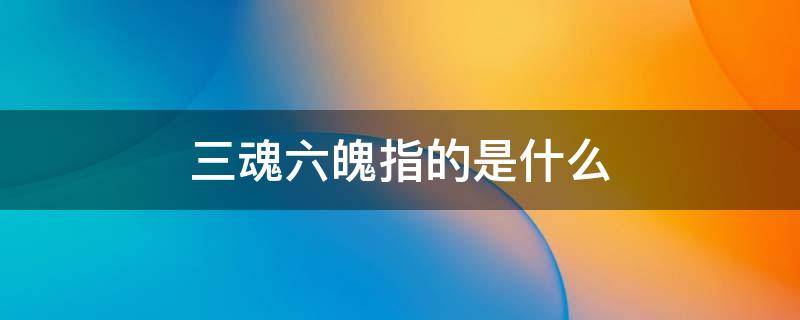 三魂六魄指的是什么